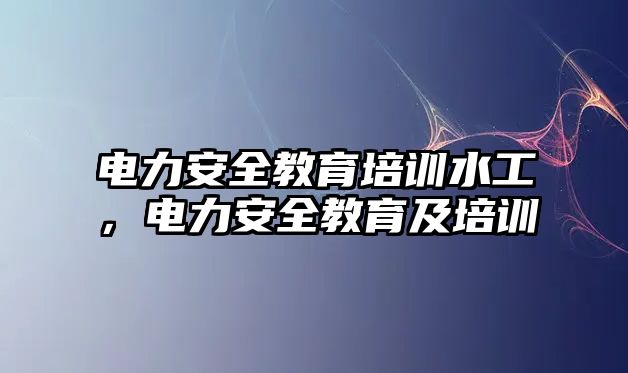 电力安全教育培训水工，电力安全教育及培训